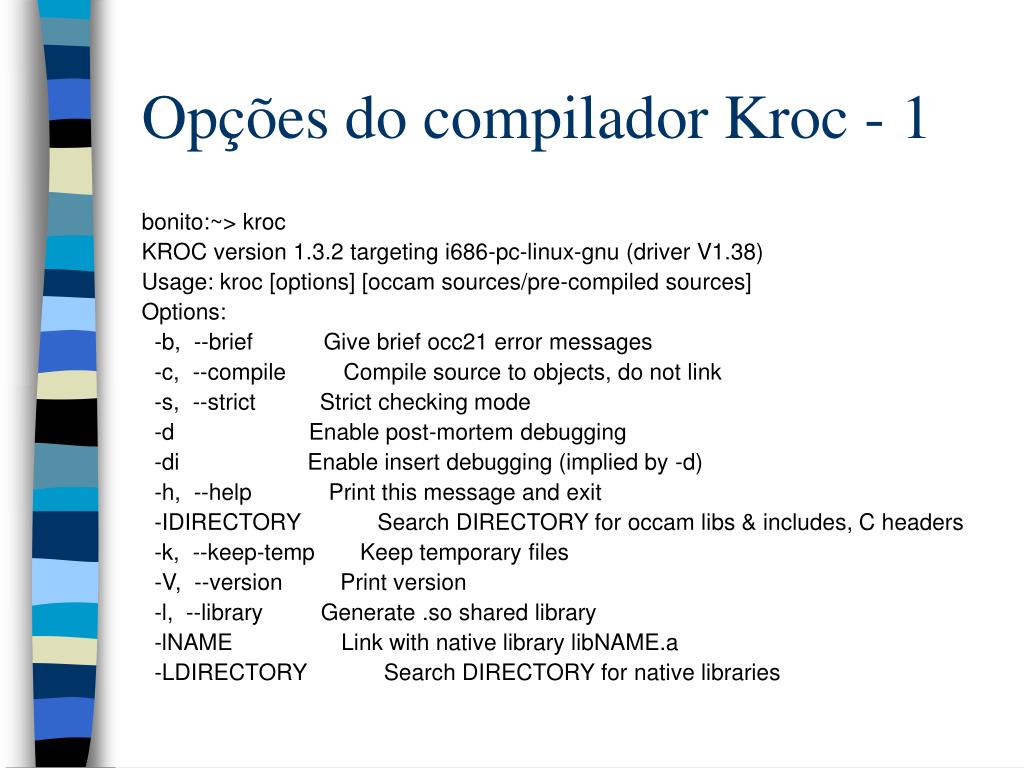 Opções do compilador Kroc - 1

bonito:~> kroc
KROC version 1.3.2 targeting i686-pc-linux-gnu (driver V1.38)
Usage: kroc [options] [occam sources/pre-compiled sources]
Options:
-b, --brief Give brief occ21 error messages
-c, --compile Compile source to objects, do not link
-s, --strict Strict checking mode
-d Enable post-mortem debugging
-di Enable insert debugging (implied by -d)
-h, --help Print this message and exit
-IDIRECTORY Search DIRECTORY for occam libs & includes, C headers
-k, --keep-temp Keep temporary files
-V, --version Print version
-l, --library Generate .so shared library
-lNAME Link with native library libNAME.a
-LDIRECTORY Search DIRECTORY for native libraries